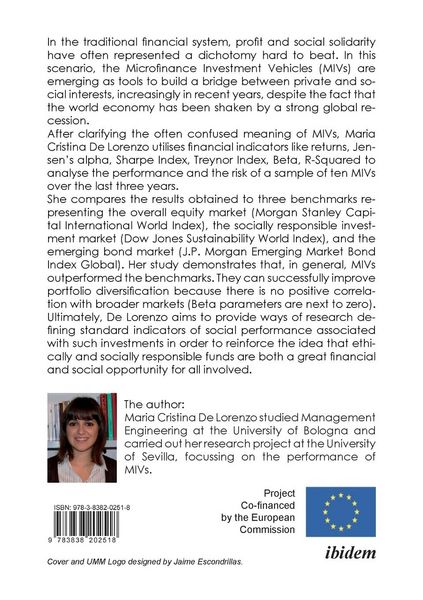 In the traditional financial system, profit and social solidarity have often represented a dichotomy hard to beat. In this scenario, the Microfinance Investment Vehicles (MIVs) are emerging as tools to build a bridge between private and social interests, increasingly in recent years, despite the fact that the world economy has been shaken by a strong global recession.
After clarifying the often confused meaning of MIVs, Maria Cristina De Lorenzo utilises financial indicators like returns, Jensen's alpha, Sharpe Index, Treynor Index, Beta, R-Squared to analyse the performance and the risk of a sample of ten MIVs over the last three years.
She compares the results obtained to three benchmarks representing the overall equity market (Morgan Stanley Capital International World Index), the socially responsible investment market (Dow Jones Sustainability World Index), and the emerging bond market (J.P. Morgan Emerging Market Bond Index Global). Her study demonstrates that, in general, MIVs outperformed the benchmarks. They can successfully improve portfolio diversification because there is no positive correlation with broader markets (Beta parameters are next to zero). Ultimately, De Lorenzo aims to provide ways of research defining standard indicators of social performance associated with such investments in order to reinforce the idea that ethically and socially responsible funds are both a great financial and social opportunity for all involved.

The author:
Maria Cristina De Lorenzo studied Management Engineering at the University of Bologna and carried out her research project at the University of Sevilla, focussing on the performance of MIVs.

ISBN: 978-3-8382-0251-8

9 783838 202518

Project
Co-financed
by the European
Commission

ibidem

Cover and UMM Logo designed by Jaime Escondrillas.